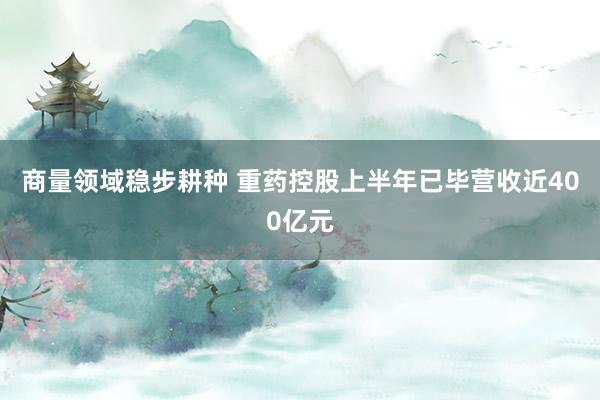 商量领域稳步耕种 重药控股上半年已毕营收近400亿元